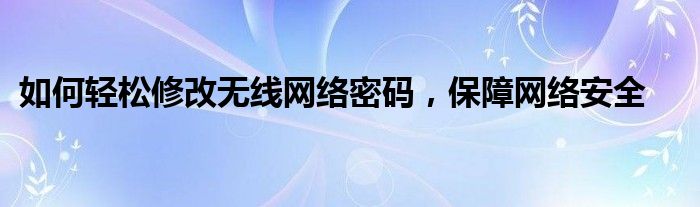 如何轻松修改无线网络密码，保障网络安全